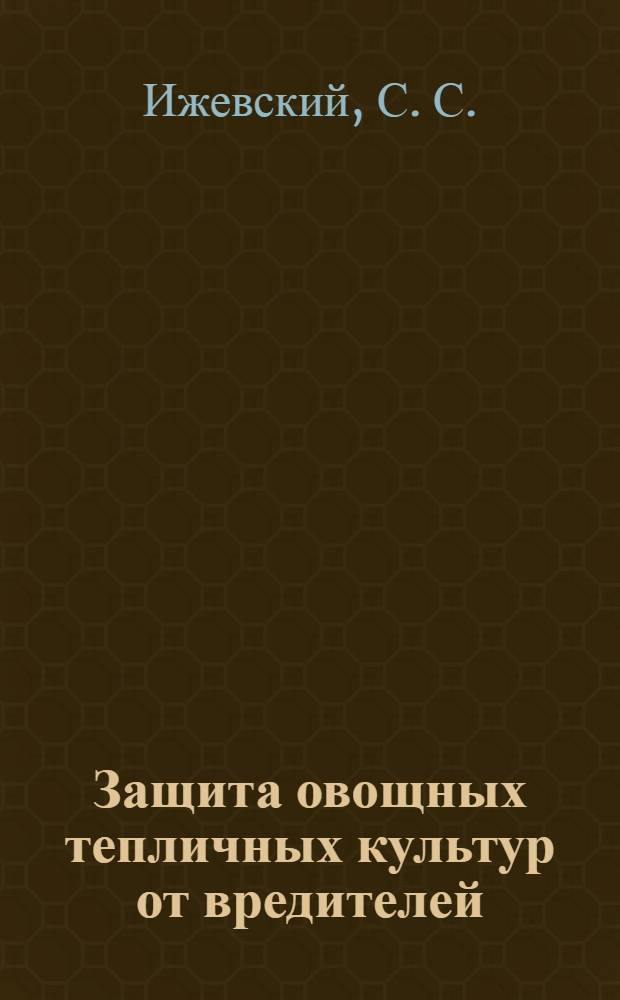 Ижевский, С. С.

Защита овощных тепличных культур от вредителей